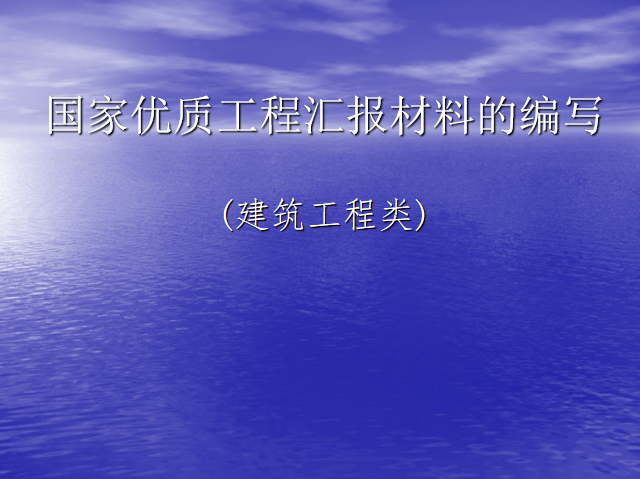 国家优质工程汇报材料的编写

(建筑工程类)